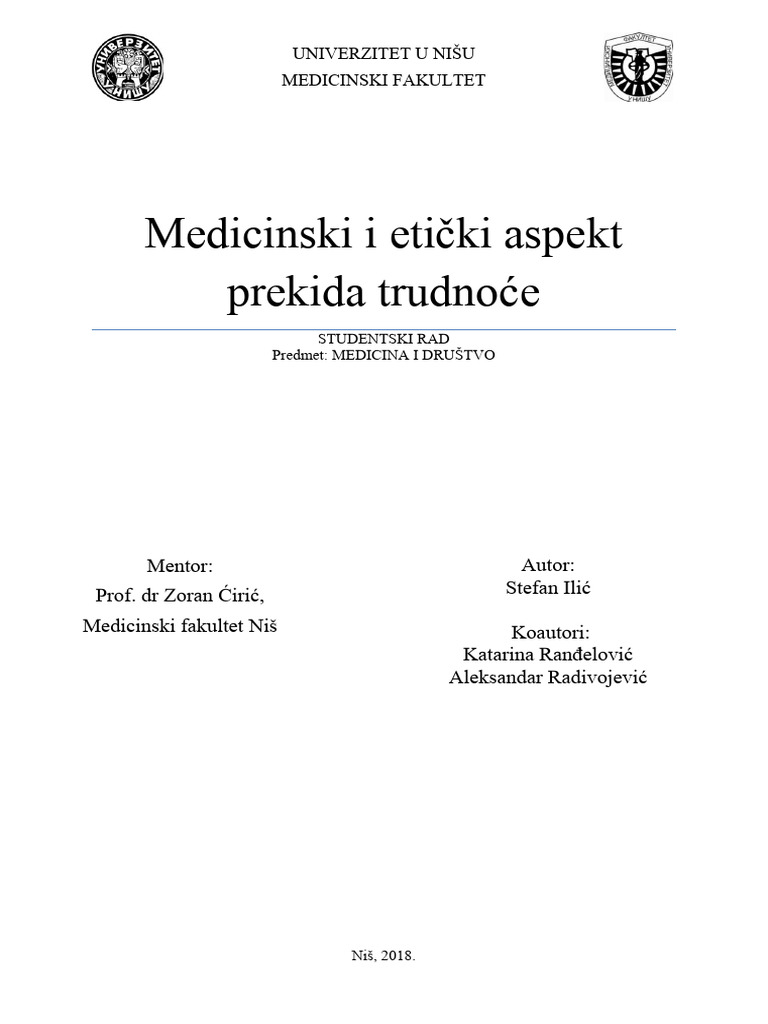 UNIVERZITET U NIŠU
MEDICINSKI FAKULTET

Medicinski i etički aspekt prekida trudnoće

STUDENTSKI RAD
Predmet: MEDICINA I DRUŠTVO

Mentor:
Prof. dr Zoran Ćirić,
Medicinski fakultet Niš

Autor:
Stefan Ilić

Koautori:
Katarina Ranđelović
Aleksandar Radivojević

Niš, 2018.